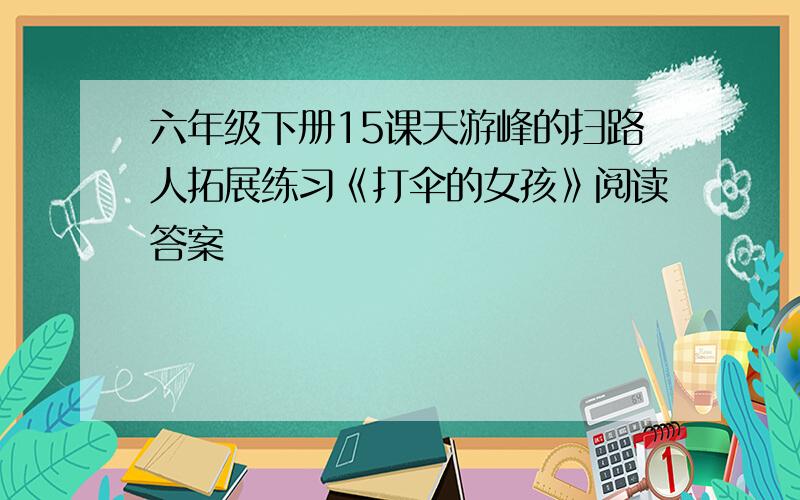 六年级下册15课天游峰的扫路人拓展练习《打伞的女孩》阅读答案